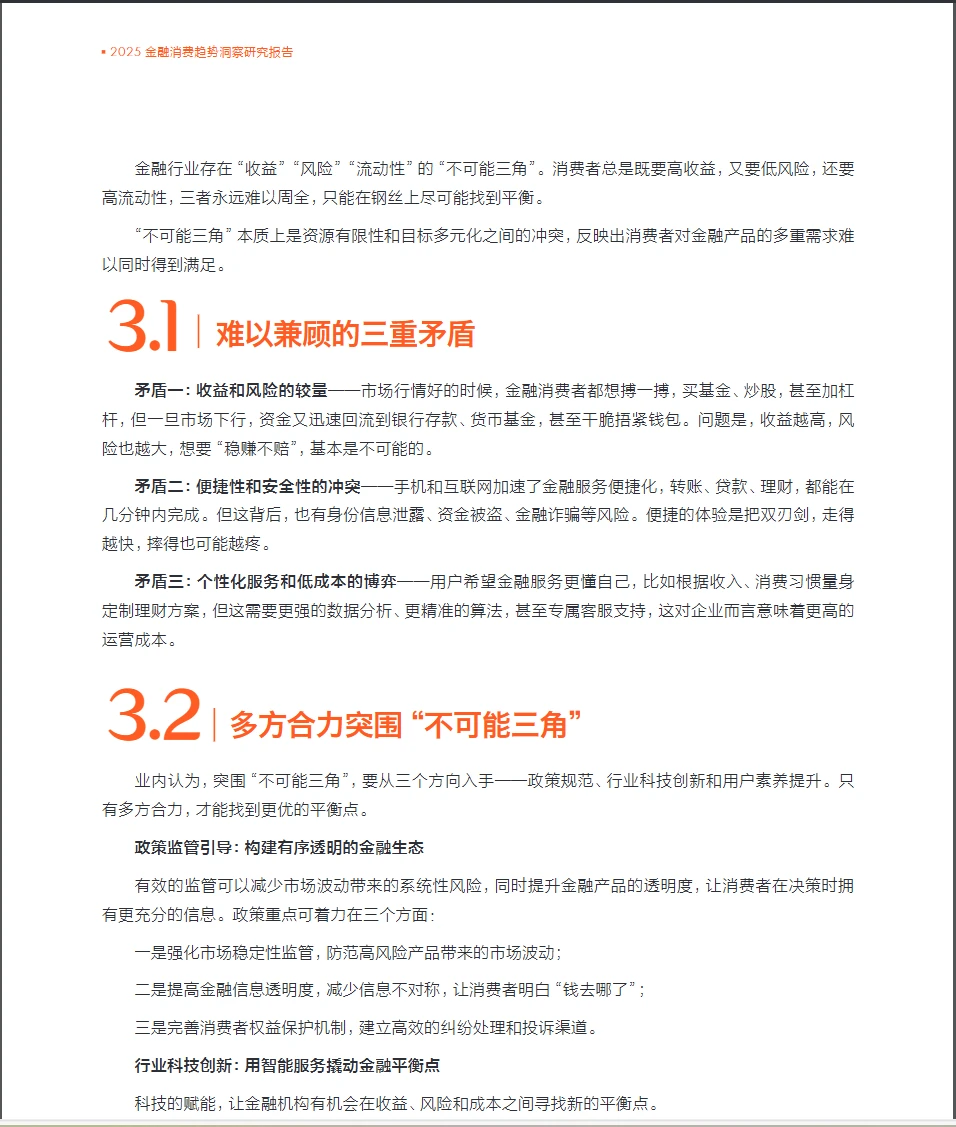 ▪ 2025 金融消费趋势洞察研究报告

金融行业存在“收益”“风险”“流动性”的“不可能三角”。消费者总是既要高收益，又要低风险，还要高流动性，三者永远难以周全，只能在钢丝上尽可能找到平衡。

“不可能三角”本质上是资源有限性和目标多元化之间的冲突，反映出消费者对金融产品的多重需求难以同时得到满足。

3.1 | 难以兼顾的三重矛盾

矛盾一：收益和风险的较量——市场行情好的时候，金融消费者都想搏一搏，买基金、炒股，甚至加杠杆，但一旦市场下行，资金又迅速回流到银行存款、货币基金，甚至干脆捂紧钱包。问题是，收益越高，风险也越大，想要“稳赚不赔”，基本是不可能的。

矛盾二：便捷性和安全性的冲突——手机和互联网加速了金融服务便捷化，转账、贷款、理财，都能在几分钟内完成。但这背后，也有身份信息泄露、资金被盗、金融诈骗等风险。便捷的体验是把双刃剑，走得越快，摔得也可能越疼。

矛盾三：个性化服务和低成本的博弈——用户希望金融服务更懂自己，比如根据收入、消费习惯量身定制理财方案，但这需要更强的数据分析、更精准的算法，甚至专属客服支持，这对企业而言意味着更高的运营成本。

3.2 | 多方合力突围“不可能三角”

业内认为，突围“不可能三角”，要从三个方向入手——政策规范、行业科技创新和用户素养提升。只有多方合力，才能找到更优的平衡点。

政策监管引导：构建有序透明的金融生态

有效的监管可以减少市场波动带来的系统性风险，同时提升金融产品的透明度，让消费者在决策时拥有更充分的信息。政策重点可着力在三个方面：

一是强化市场稳定性监管，防范高风险产品带来的市场波动；

二是提高金融信息透明度，减少信息不对称，让消费者明白“钱去哪了”；

三是完善消费者权益保护机制，建立高效的纠纷处理和投诉渠道。

行业科技创新：用智能服务撬动金融平衡点

科技的赋能，让金融机构有机会在收益、风险和成本之间寻找新的平衡点。